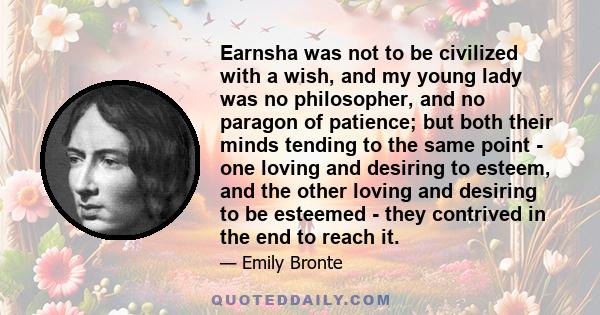 Earnsha was not to be civilized with a wish, and my young lady was no philosopher, and no paragon of patience; but both their minds tending to the same point - one loving and desiring to esteem, and the other loving and desiring to be esteemed - they contrived in the end to reach it.

— Emily Bronte

QUOTEDDAILY.COM